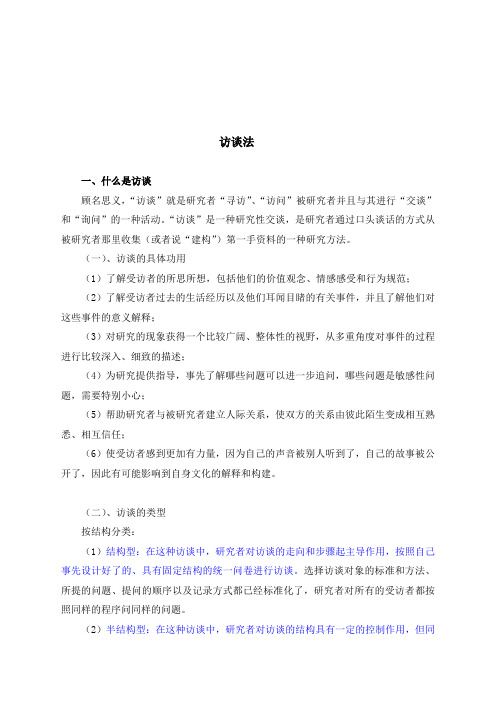 访谈法

一、什么是访谈

顾名思义，“访谈”就是研究者“寻访”、“访问”被研究者并且与其进行“交谈”和“询问”的一种活动。“访谈”是一种研究性交谈，是研究者通过口头谈话的方式从被研究者那里收集（或者说“建构”）第一手资料的一种研究方法。

（一）、访谈的具体功用

（1）了解受访者的所思所想，包括他们的价值观念、情感感受和行为规范；

（2）了解受访者过去的生活经历以及他们耳闻目睹的有关事件，并且了解他们对这些事件的意义解释；

（3）对研究的现象获得一个比较广阔、整体性的视野，从多重角度对事件的过程进行比较深入、细致的描述；

（4）为研究提供指导，事先了解哪些问题可以进一步追问，哪些问题是敏感性问题，需要特别小心；

（5）帮助研究者与被研究者建立人际关系，使双方的关系由彼此陌生变成相互熟悉、相互信任；

（6）使受访者感到更加有力量，因为自己的声音被别人听到了，自己的故事被公开了，因此有可能影响到自身文化的解释和构建。

（二）、访谈的类型

按结构分类：

（1）结构型：在这种访谈中，研究者对访谈的走向和步骤起主导作用，按照自己事先设计好了的、具有固定结构的统一问卷进行访谈。选择访谈对象的标准和方法、所提的问题、提问的顺序以及记录方式都已经标准化了，研究者对所有的受访者都按照同样的程序问同样的问题。

（2）半结构型：在这种访谈中，研究者对访谈的结构具有一定的控制作用，但同